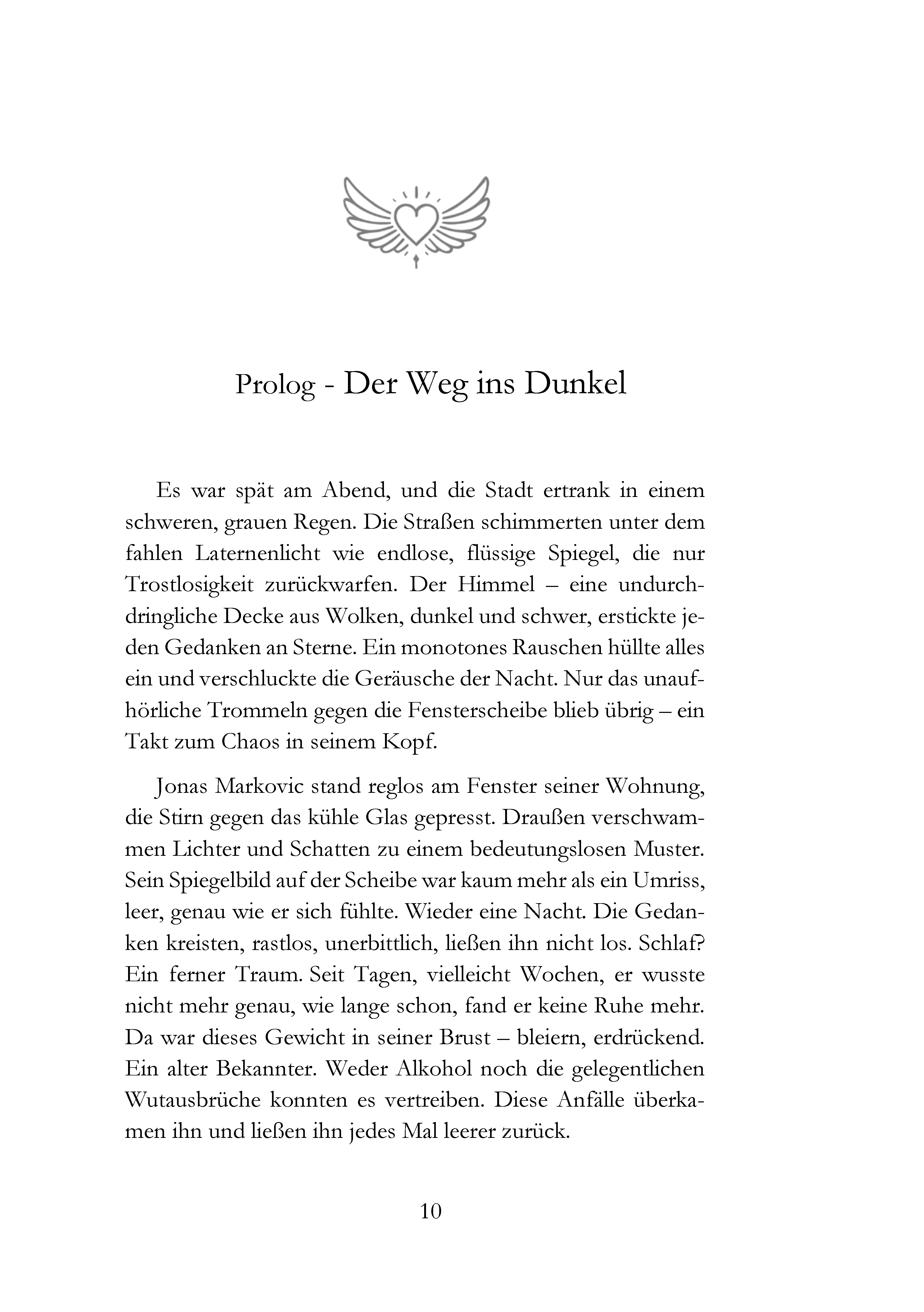 Prolog - Der Weg ins Dunkel

Es war spät am Abend, und die Stadt ertrank in einem schweren, grauen Regen. Die Straßen schimmerten unter dem fahlen Laternenlicht wie endlose, flüssige Spiegel, die nur Trostlosigkeit zurückwarfen. Der Himmel – eine undurchdringliche Decke aus Wolken, dunkel und schwer, erstickte jeden Gedanken an Sterne. Ein monotones Rauschen hüllte alles ein und verschluckte die Geräusche der Nacht. Nur das unaufhörliche Trommeln gegen die Fensterscheibe blieb übrig – ein Takt zum Chaos in seinem Kopf.

Jonas Markovic stand reglos am Fenster seiner Wohnung, die Stirn gegen das kühle Glas gepresst. Draußen verschwammen Lichter und Schatten zu einem bedeutungslosen Muster. Sein Spiegelbild auf der Scheibe war kaum mehr als ein Umriss, leer, genau wie er sich fühlte. Wieder eine Nacht. Die Gedanken kreisten, rastlos, unerbittlich, ließen ihn nicht los. Schlaf? Ein ferner Traum. Seit Tagen, vielleicht Wochen, er wusste nicht mehr genau, wie lange schon, fand er keine Ruhe mehr. Da war dieses Gewicht in seiner Brust – bleiern, erdrückend. Ein alter Bekannter. Weder Alkohol noch die gelegentlichen Wutausbrüche konnten es vertreiben. Diese Anfälle überkamen ihn und ließen ihn jedes Mal leerer zurück.

10